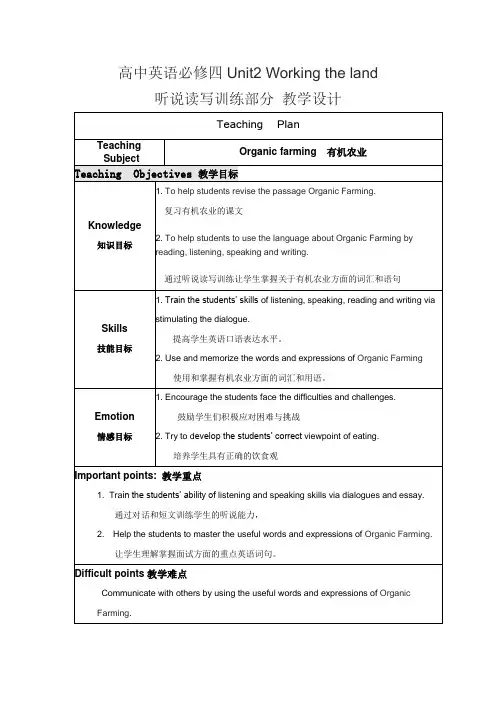 高中英语必修四 Unit2 Working the land

听说读写训练部分 教学设计

| Teaching Plan | |
|---|---|
| Teaching Subject | Organic farming 有机农业 |
| Teaching Objectives 教学目标 | |
| Knowledge 知识目标 | 1. To help students revise the passage Organic Farming. 复习有机农业的课文 2. To help students to use the language about Organic Farming by reading, listening, speaking and writing. 通过听说读写训练让学生掌握关于有机农业方面的词汇和语句 |
| Skills 技能目标 | 1. Train the students' skills of listening, speaking, reading and writing via stimulating the dialogue. 提高学生英语口语表达水平。 2. Use and memorize the words and expressions of Organic Farming 使用和掌握有机农业方面的词汇和用语。 |
| Emotion 情感目标 | 1. Encourage the students face the difficulties and challenges. 鼓励学生们积极应对困难与挑战 2. Try to develop the students' correct viewpoint of eating. 培养学生具有正确的饮食观 |
| Important points: 教学重点 1. Train the students' ability of listening and speaking skills via dialogues and essay. 通过对话和短文训练学生的听说能力， 2. Help the students to master the useful words and expressions of Organic Farming. 让学生理解掌握面试方面的重点英语词句。 | |
| Difficult points 教学难点 Communicate with others by using the useful words and expressions of Organic Farming. | |